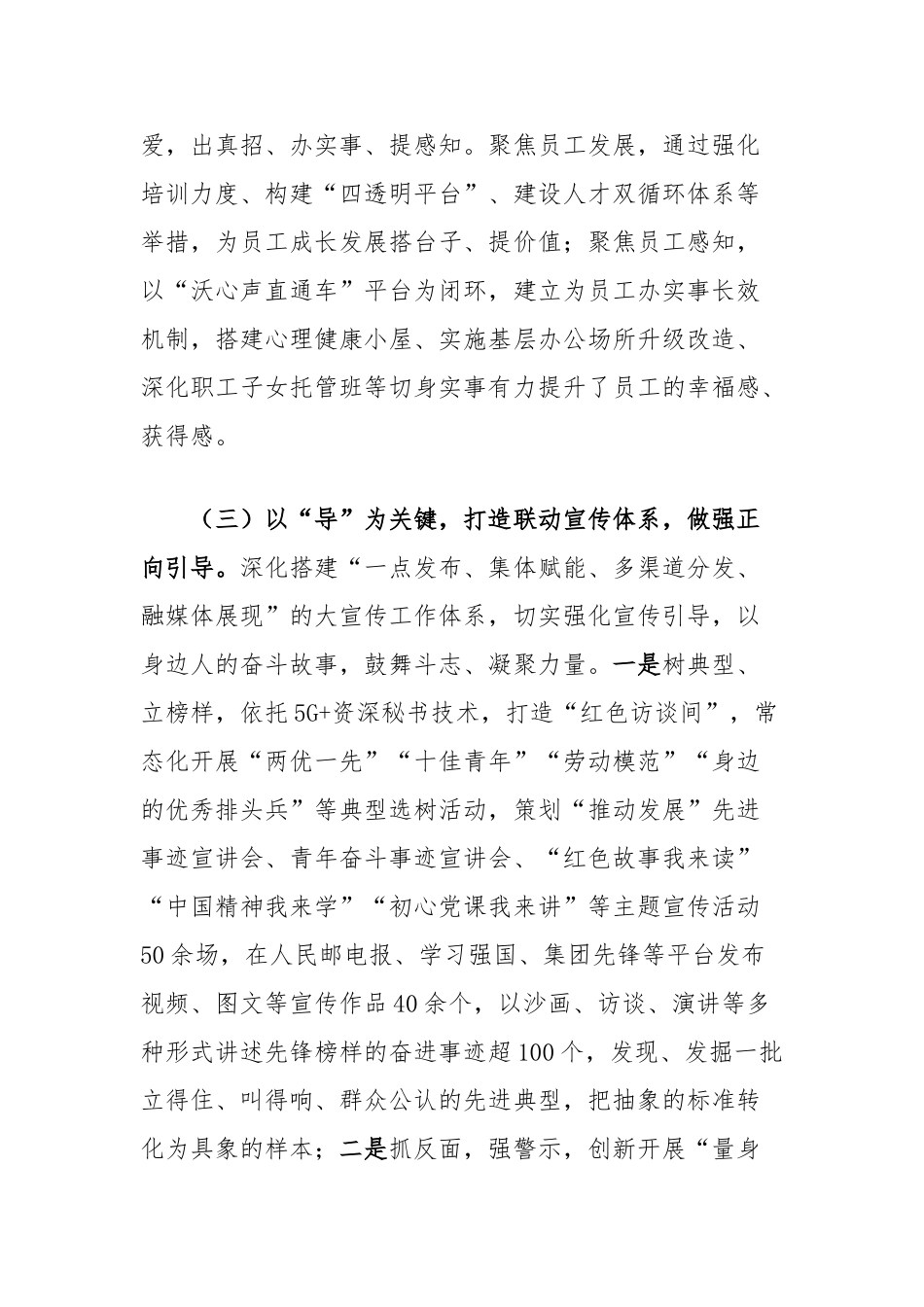 爱，出真招、办实事、提感知。聚焦员工发展，通过强化培训力度、构建“四透明平台”、建设人才双循环体系等举措，为员工成长发展搭台子、提价值；聚焦员工感知，以“沃心声直通车”平台为闭环，建立为员工办实事长效机制，搭建心理健康小屋、实施基层办公场所升级改造、深化职工子女托管班等切身实事有力提升了员工的幸福感、获得感。

（三）以“导”为关键，打造联动宣传体系，做强正向引导。深化搭建“一点发布、集体赋能、多渠道分发、融媒体展现”的大宣传工作体系，切实强化宣传引导，以身边人的奋斗故事，鼓舞斗志、凝聚力量。一是树典型、立榜样，依托5G+资深秘书技术，打造“红色访谈间”，常态化开展“两优一先”“十佳青年”“劳动模范”“身边的优秀排头兵”等典型选树活动，策划“推动发展”先进事迹宣讲会、青年奋斗事迹宣讲会、“红色故事我来读”“中国精神我来学”“初心党课我来讲”等主题宣传活动50余场，在人民邮电报、学习强国、集团先锋等平台发布视频、图文等宣传作品40余个，以沙画、访谈、演讲等多种形式讲述先锋榜样的奋进事迹超100个，发现、发掘一批立得住、叫得响、群众公认的先进典型，把抽象的标准转化为具象的样本；二是抓反面，强警示，创新开展“量身